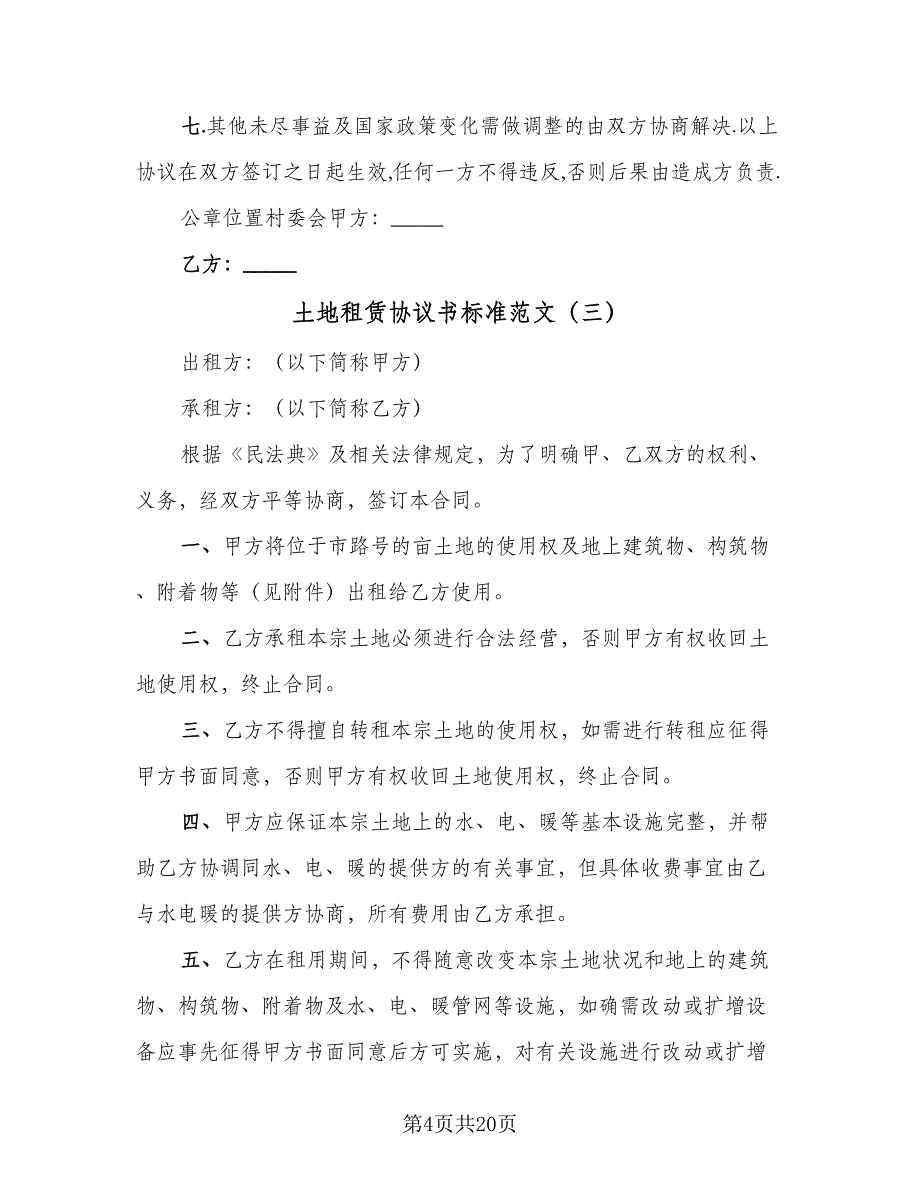 七.其他未尽事益及国家政策变化需做调整的由双方协商解决.以上协议在双方签订之日起生效,任何一方不得违反,否则后果由造成方负责.

公章位置村委会甲方：_____

乙方：_____

土地租赁协议书标准范文（三）

出租方：（以下简称甲方）

承租方：（以下简称乙方）

根据《民法典》及相关法律规定，为了明确甲、乙双方的权利、义务，经双方平等协商，签订本合同。

一、甲方将位于市路号的亩土地的使用权及地上建筑物、构筑物、附着物等（见附件）出租给乙方使用。

二、乙方承租本宗土地必须进行合法经营，否则甲方有权收回土地使用权，终止合同。

三、乙方不得擅自转租本宗土地的使用权，如需进行转租应征得甲方书面同意，否则甲方有权收回土地使用权，终止合同。

四、甲方应保证本宗土地上的水、电、暖等基本设施完整，并帮助乙方协调同水、电、暖的提供方的有关事宜，但具体收费事宜由乙与水电暖的提供方协商，所有费用由乙方承担。

五、乙方在租用期间，不得随意改变本宗土地状况和地上的建筑物、构筑物、附着物及水、电、暖管网等设施，如确需改动或扩增设备应事先征得甲方书面同意后方可实施，对有关设施进行改动或扩增

第4页共20页